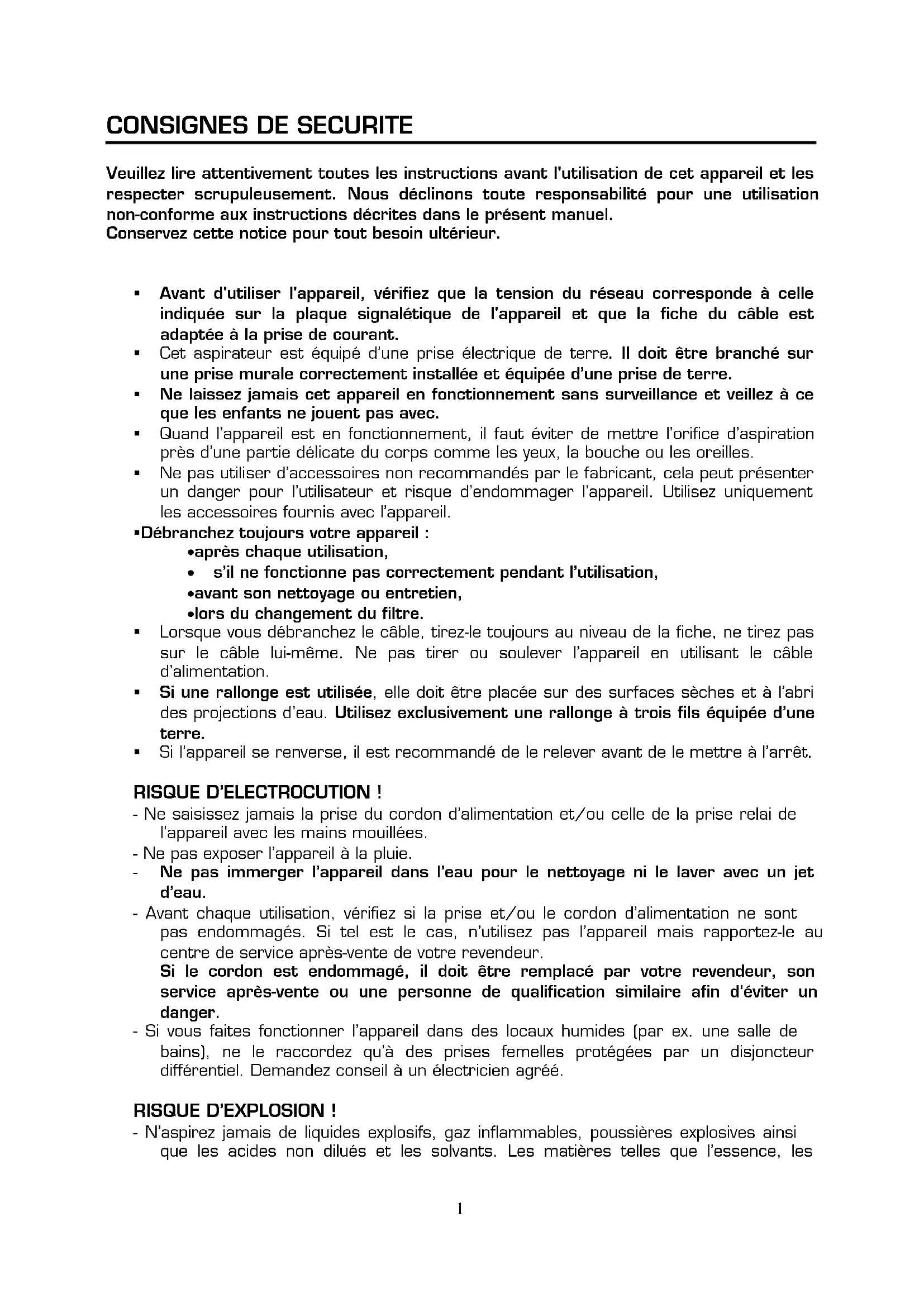 CONSIGNES DE SECURITE

Veuillez lire attentivement toutes les instructions avant l'utilisation de cet appareil et les respecter scrupuleusement. Nous déclinons toute responsabilité pour une utilisation non-conforme aux instructions décrites dans le présent manuel.
Conservez cette notice pour tout besoin ultérieur.

▪ Avant d'utiliser l'appareil, vérifiez que la tension du réseau corresponde à celle indiquée sur la plaque signalétique de l'appareil et que la fiche du câble est adaptée à la prise de courant.
▪ Cet aspirateur est équipé d'une prise électrique de terre. Il doit être branché sur une prise murale correctement installée et équipée d'une prise de terre.
▪ Ne laissez jamais cet appareil en fonctionnement sans surveillance et veillez à ce que les enfants ne jouent pas avec.
▪ Quand l'appareil est en fonctionnement, il faut éviter de mettre l'orifice d'aspiration près d'une partie délicate du corps comme les yeux, la bouche ou les oreilles.
▪ Ne pas utiliser d'accessoires non recommandés par le fabricant, cela peut présenter un danger pour l'utilisateur et risque d'endommager l'appareil. Utilisez uniquement les accessoires fournis avec l'appareil.
▪Débranchez toujours votre appareil :
•après chaque utilisation,
• s'il ne fonctionne pas correctement pendant l'utilisation,
•avant son nettoyage ou entretien,
•lors du changement du filtre.
▪ Lorsque vous débranchez le câble, tirez-le toujours au niveau de la fiche, ne tirez pas sur le câble lui-même. Ne pas tirer ou soulever l'appareil en utilisant le câble d'alimentation.
▪ Si une rallonge est utilisée, elle doit être placée sur des surfaces sèches et à l'abri des projections d'eau. Utilisez exclusivement une rallonge à trois fils équipée d'une terre.
▪ Si l'appareil se renverse, il est recommandé de le relever avant de le mettre à l'arrêt.

RISQUE D'ELECTROCUTION !
- Ne saisissez jamais la prise du cordon d'alimentation et/ou celle de la prise relai de l'appareil avec les mains mouillées.
- Ne pas exposer l'appareil à la pluie.
- Ne pas immerger l'appareil dans l'eau pour le nettoyage ni le laver avec un jet d'eau.
- Avant chaque utilisation, vérifiez si la prise et/ou le cordon d'alimentation ne sont pas endommagés. Si tel est le cas, n'utilisez pas l'appareil mais rapportez-le au centre de service après-vente de votre revendeur.
Si le cordon est endommagé, il doit être remplacé par votre revendeur, son service après-vente ou une personne de qualification similaire afin d'éviter un danger.
- Si vous faites fonctionner l'appareil dans des locaux humides (par ex. une salle de bains), ne le raccordez qu'à des prises femelles protégées par un disjoncteur différentiel. Demandez conseil à un électricien agréé.

RISQUE D'EXPLOSION !
- N'aspirez jamais de liquides explosifs, gaz inflammables, poussières explosives ainsi que les acides non dilués et les solvants. Les matières telles que l'essence, les

1